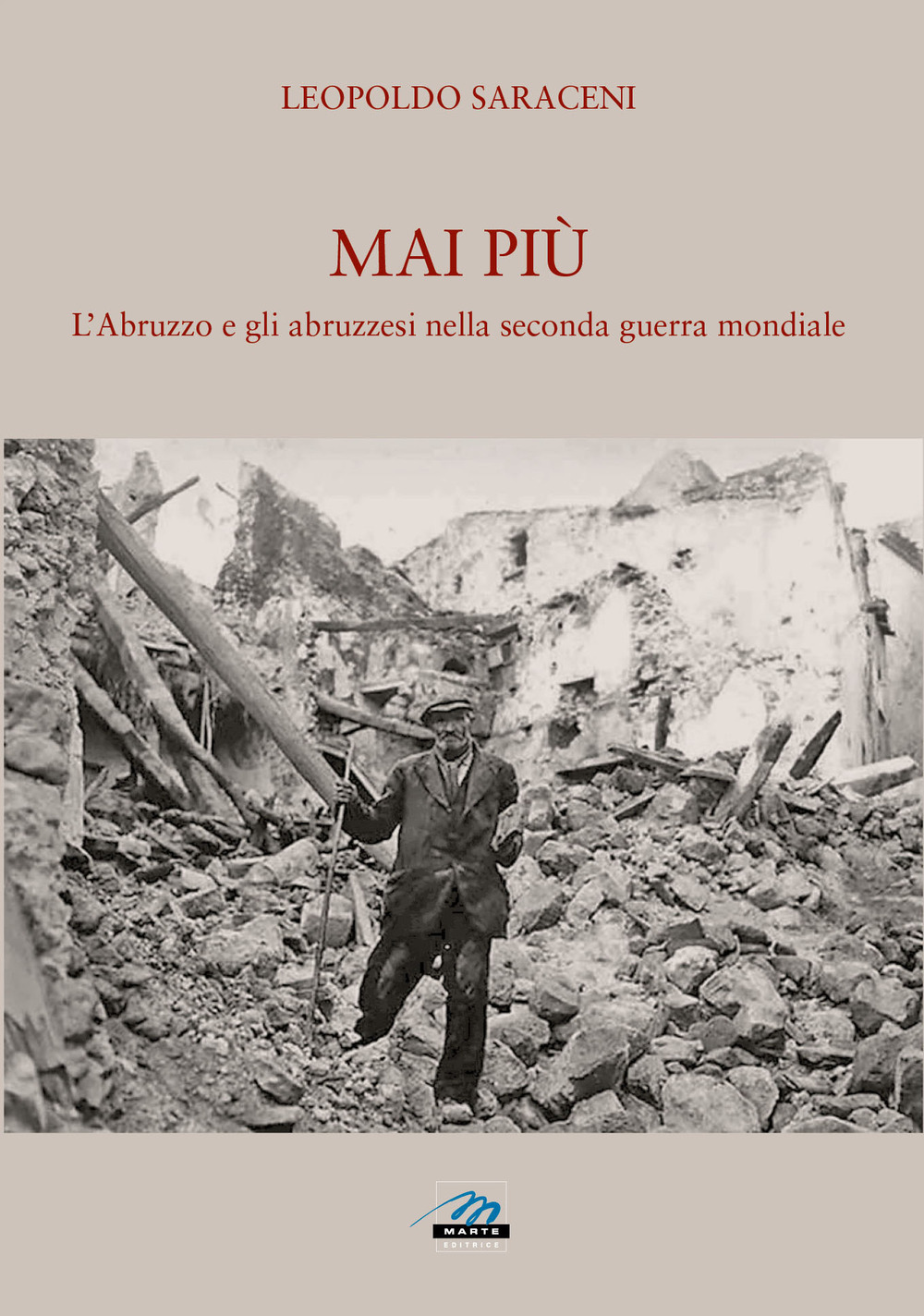 LEOPOLDO SARACENI

MAI PIÙ

L'Abruzzo e gli abruzzesi nella seconda guerra mondiale

MARTE
EDITRICE